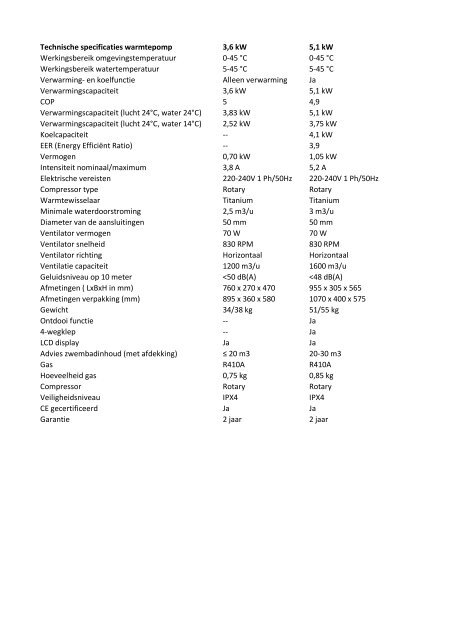 | Technische specificaties warmtepomp | 3,6 kW | 5,1 kW |
|---|---|---|
| Werkingsbereik omgevingstemperatuur | 0-45 °C | 0-45 °C |
| Werkingsbereik watertemperatuur | 5-45 °C | 5-45 °C |
| Verwarming- en koelfunctie | Alleen verwarming | Ja |
| Verwarmingscapaciteit | 3,6 kW | 5,1 kW |
| COP | 5 | 4,9 |
| Verwarmingscapaciteit (lucht 24°C, water 24°C) | 3,83 kW | 5,1 kW |
| Verwarmingscapaciteit (lucht 24°C, water 14°C) | 2,52 kW | 3,75 kW |
| Koelcapaciteit | -- | 4,1 kW |
| EER (Energy Efficiënt Ratio) | -- | 3,9 |
| Vermogen | 0,70 kW | 1,05 kW |
| Intensiteit nominaal/maximum | 3,8 A | 5,2 A |
| Elektrische vereisten | 220-240V 1 Ph/50Hz | 220-240V 1 Ph/50Hz |
| Compressor type | Rotary | Rotary |
| Warmtewisselaar | Titanium | Titanium |
| Minimale waterdoorstroming | 2,5 m3/u | 3 m3/u |
| Diameter van de aansluitingen | 50 mm | 50 mm |
| Ventilator vermogen | 70 W | 70 W |
| Ventilator snelheid | 830 RPM | 830 RPM |
| Ventilator richting | Horizontaal | Horizontaal |
| Ventilatie capaciteit | 1200 m3/u | 1600 m3/u |
| Geluidsniveau op 10 meter | <50 dB(A) | <48 dB(A) |
| Afmetingen ( LxBxH in mm) | 760 x 270 x 470 | 955 x 305 x 565 |
| Afmetingen verpakking (mm) | 895 x 360 x 580 | 1070 x 400 x 575 |
| Gewicht | 34/38 kg | 51/55 kg |
| Ontdooi functie | -- | Ja |
| 4-wegklep | -- | Ja |
| LCD display | Ja | Ja |
| Advies zwembadinhoud (met afdekking) | ≤ 20 m3 | 20-30 m3 |
| Gas | R410A | R410A |
| Hoeveelheid gas | 0,75 kg | 0,85 kg |
| Compressor | Rotary | Rotary |
| Veiligheidsniveau | IPX4 | IPX4 |
| CE gecertificeerd | Ja | Ja |
| Garantie | 2 jaar | 2 jaar |